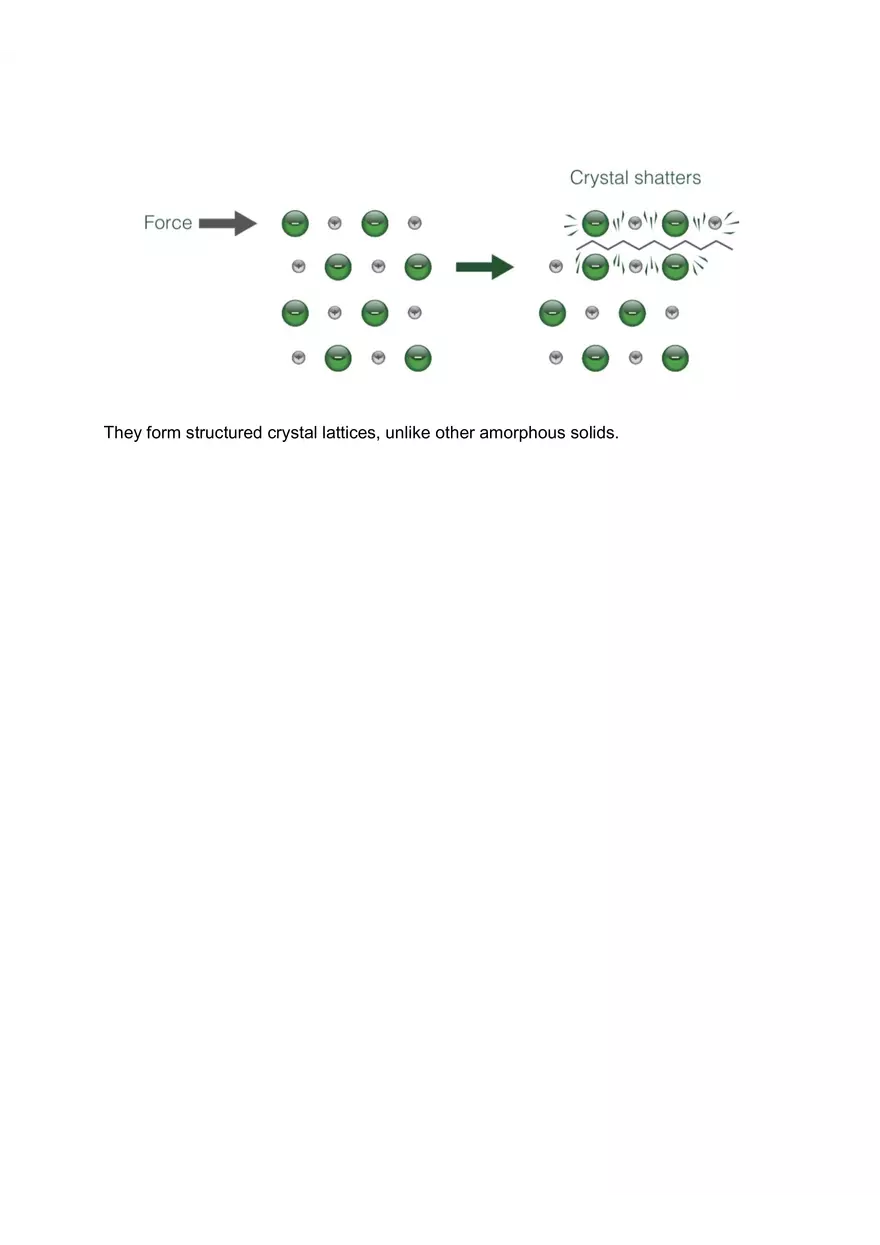 Crystal shatters

Force

They form structured crystal lattices, unlike other amorphous solids.